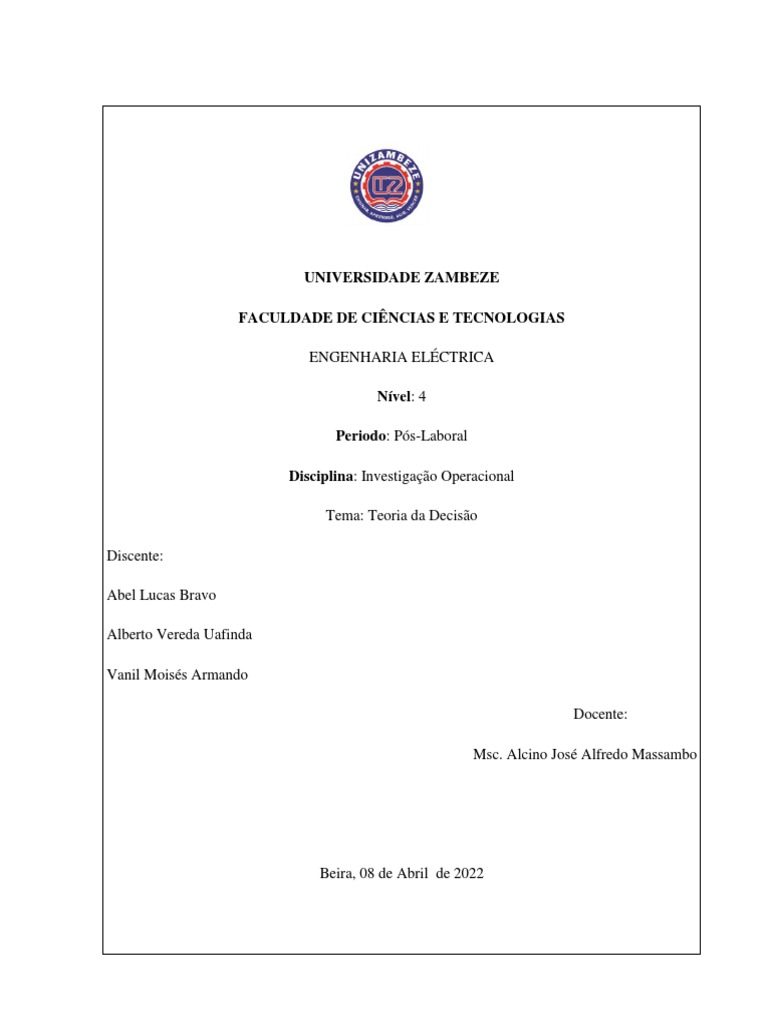 UNIZAMBEZE
UZ

UNIVERSIDADE ZAMBEZE

FACULDADE DE CIÊNCIAS E TECNOLOGIAS

ENGENHARIA ELÉCTRICA

Nível: 4

Periodo: Pós-Laboral

Disciplina: Investigação Operacional

Tema: Teoria da Decisão

Discente:

Abel Lucas Bravo

Alberto Vereda Uafinda

Vanil Moisés Armando

Docente:

Msc. Alcino José Alfredo Massambo

Beira, 08 de Abril de 2022